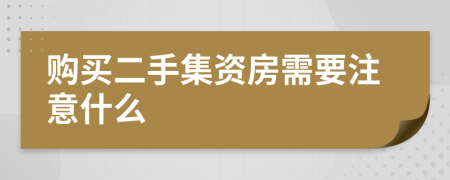 购买二手集资房需要注意什么